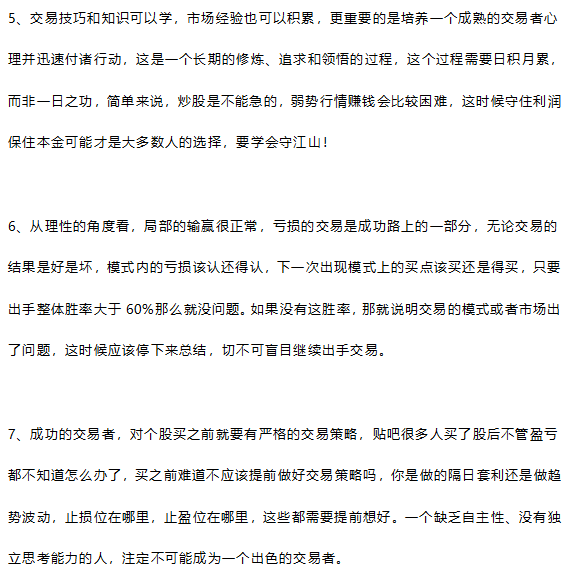 5、交易技巧和知识可以学，市场经验也可以积累，更重要的是培养一个成熟的交易者心理并迅速付诸行动，这是一个长期的修炼、追求和领悟的过程，这个过程需要日积月累，而非一日之功，简单来说，炒股是不能急的，弱势行情赚钱会比较困难，这时候守住利润保住本金可能才是大多数人的选择，要学会守江山！

6、从理性的角度看，局部的输赢很正常，亏损的交易是成功路上的一部分，无论交易的结果是好是坏，模式内的亏损该认还得认，下一次出现模式上的买点该买还是得买，只要出手整体胜率大于 60%那么就没问题。如果没有这胜率，那就说明交易的模式或者市场出了问题，这时候应该停下来总结，切不可盲目继续出手交易。

7、成功的交易者，对个股买之前就要有严格的交易策略，贴吧很多人买了股后不管盈亏都不知道怎么办了，买之前难道不应该提前做好交易策略吗，你是做的隔日套利还是做趋势波动，止损位在哪里，止盈位在哪里，这些都需要提前想好。一个缺乏自主性、没有独立思考能力的人，注定不可能成为一个出色的交易者。